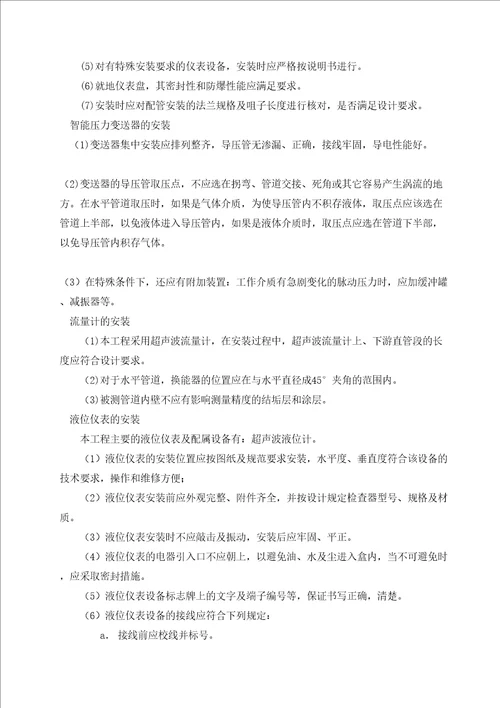 (5)对有特殊安装要求的仪表设备，安装时应严格按说明书进行。

(6)就地仪表盘，其密封性和防爆性能应满足要求。

(7)安装时应对配管安装的法兰规格及咀子长度进行核对，是否满足设计要求。

智能压力变送器的安装

(1)变送器集中安装应排列整齐，导压管无渗漏、正确，接线牢固，导电性能好。

(2)变送器的导压管取压点，不应选在拐弯、管道交接、死角或其它容易产生涡流的地方。在水平管道取压时，如果是气体介质，为使导压管内不积存液体，取压点应该选在管道上半部，以免液体进入导压管内，如果是液体介质时，取压点应选在管道下半部，以免导压管内积存气体。

(3)在特殊条件下，还应有附加装置：工作介质有急剧变化的脉动压力时，应加缓冲罐、减振器等。

流量计的安装

(1)本工程采用超声波流量计，在安装过程中，超声波流量计上、下游直管段的长度应符合设计要求。

(2)对于水平管道，换能器的位置应在与水平直径成45°夹角的范围内。

(3)被测管道内壁不应有影响测量精度的结垢层和涂层。

液位仪表的安装

本工程主要的液位仪表及配属设备有：超声波液位计。

(1)液位仪表的安装位置应按图纸及规范要求安装，水平度、垂直度符合该设备的技术要求，操作和维修方便；

(2)液位仪表安装前应外观完整、附件齐全，并按设计规定检查器型号、规格及材质。

(3)液位仪表安装时不应敲击及振动，安装后应牢固、平正。

(4)液位仪表的电器引入口不应朝上，以避免油、水及尘进入盒内，当不可避免时，应采取密封措施。

(5)液位仪表设备标志牌上的文字及端子编号等，保证书写正确，清楚。

(6)液位仪表设备的接线应符合下列规定：

a. 接线前应校线并标号。